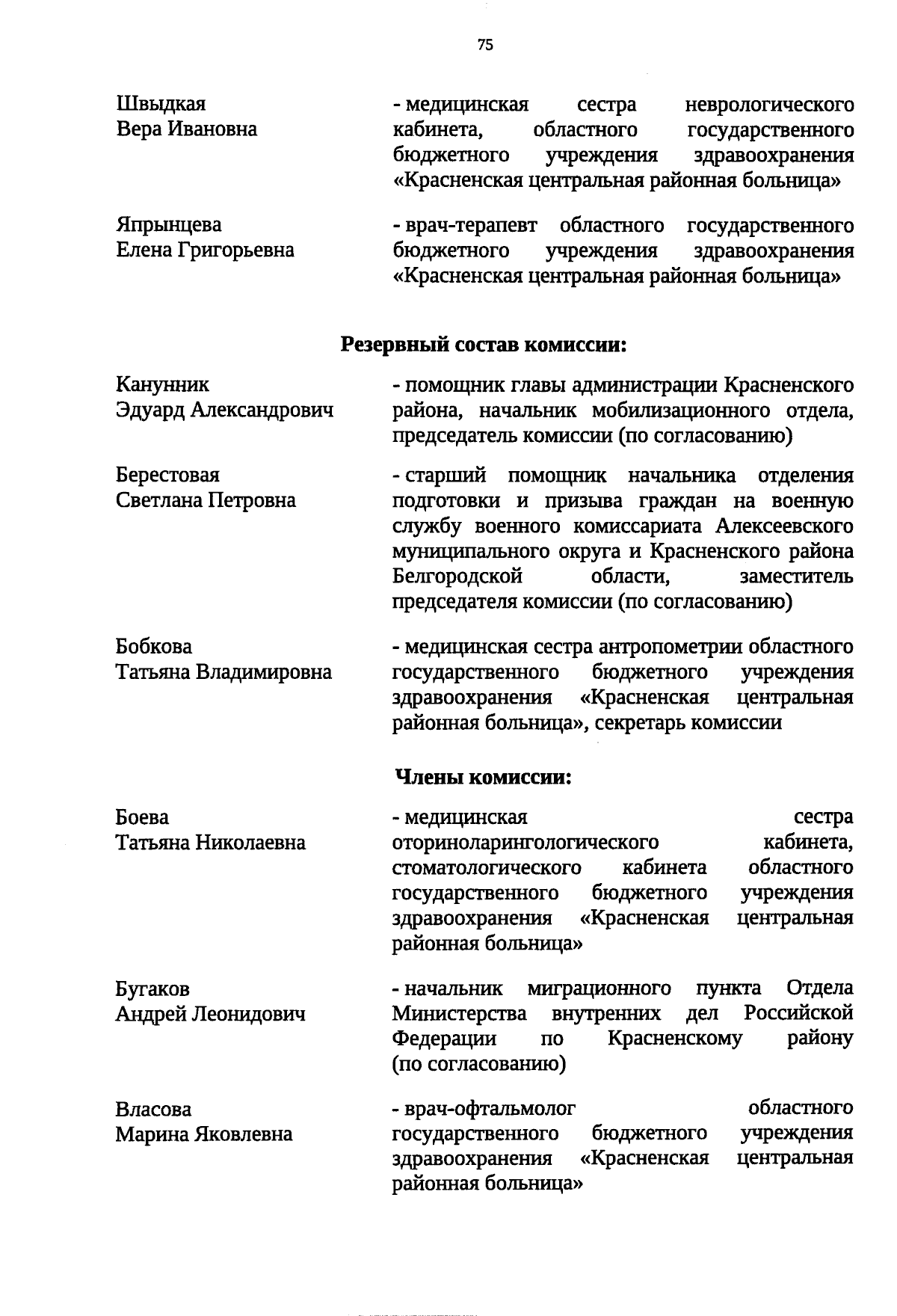 75

Швыдкая Вера Ивановна - медицинская сестра неврологического кабинета, областного государственного бюджетного учреждения здравоохранения «Красненская центральная районная больница»

Япрынцева Елена Григорьевна - врач-терапевт областного государственного бюджетного учреждения здравоохранения «Красненская центральная районная больница»

Резервный состав комиссии:

Канунник Эдуард Александрович - помощник главы администрации Красненского района, начальник мобилизационного отдела, председатель комиссии (по согласованию)

Берестовая Светлана Петровна - старший помощник начальника отделения подготовки и призыва граждан на военную службу военного комиссариата Алексеевского муниципального округа и Красненского района Белгородской области, заместитель председателя комиссии (по согласованию)

Бобкова Татьяна Владимировна - медицинская сестра антропометрии областного государственного бюджетного учреждения здравоохранения «Красненская центральная районная больница», секретарь комиссии

Члены комиссии:

Боева Татьяна Николаевна - медицинская сестра оториноларингологического кабинета, стоматологического кабинета областного государственного бюджетного учреждения здравоохранения «Красненская центральная районная больница»

Бугаков Андрей Леонидович - начальник миграционного пункта Отдела Министерства внутренних дел Российской Федерации по Красненскому району (по согласованию)

Власова Марина Яковлевна - врач-офтальмолог областного государственного бюджетного учреждения здравоохранения «Красненская центральная районная больница»